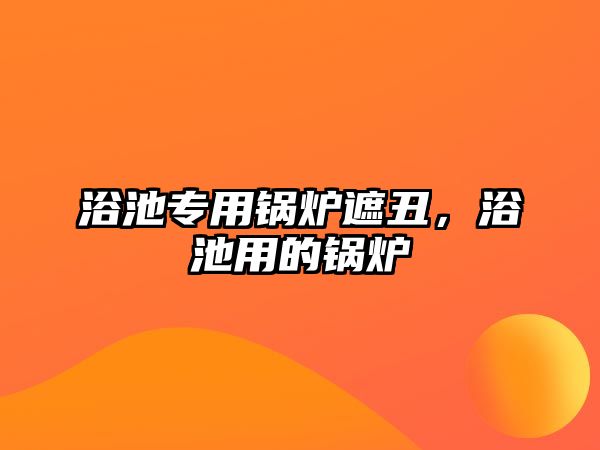 浴池专用锅炉遮丑，浴池用的锅炉